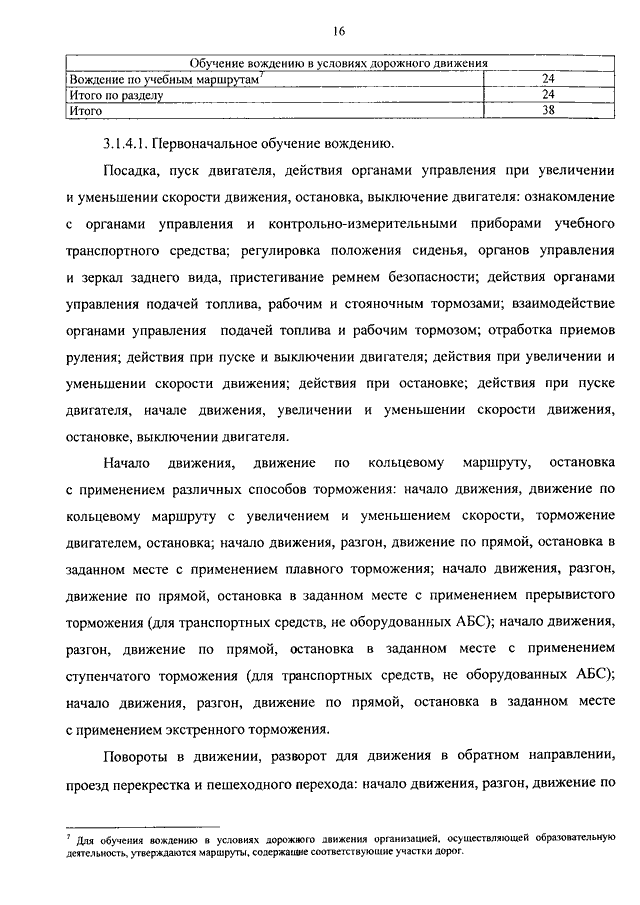 16

| Обучение вождению в условиях дорожного движения | |
|---|---|
| Вождение по учебным маршрутам$^7$ | 24 |
| Итого по разделу | 24 |
| Итого | 38 |

3.1.4.1. Первоначальное обучение вождению.

Посадка, пуск двигателя, действия органами управления при увеличении и уменьшении скорости движения, остановка, выключение двигателя: ознакомление с органами управления и контрольно-измерительными приборами учебного транспортного средства; регулировка положения сиденья, органов управления и зеркал заднего вида, пристегивание ремнем безопасности; действия органами управления подачей топлива, рабочим и стояночным тормозами; взаимодействие органами управления подачей топлива и рабочим тормозом; отработка приемов руления; действия при пуске и выключении двигателя; действия при увеличении и уменьшении скорости движения; действия при остановке; действия при пуске двигателя, начале движения, увеличении и уменьшении скорости движения, остановке, выключении двигателя.

Начало движения, движение по кольцевому маршруту, остановка с применением различных способов торможения: начало движения, движение по кольцевому маршруту с увеличением и уменьшением скорости, торможение двигателем, остановка; начало движения, разгон, движение по прямой, остановка в заданном месте с применением плавного торможения; начало движения, разгон, движение по прямой, остановка в заданном месте с применением прерывистого торможения (для транспортных средств, не оборудованных АБС); начало движения, разгон, движение по прямой, остановка в заданном месте с применением ступенчатого торможения (для транспортных средств, не оборудованных АБС); начало движения, разгон, движение по прямой, остановка в заданном месте с применением экстренного торможения.

Повороты в движении, разворот для движения в обратном направлении, проезд перекрестка и пешеходного перехода: начало движения, разгон, движение по

$^7$ Для обучения вождению в условиях дорожного движения организацией, осуществляющей образовательную деятельность, утверждаются маршруты, содержащие соответствующие участки дорог.